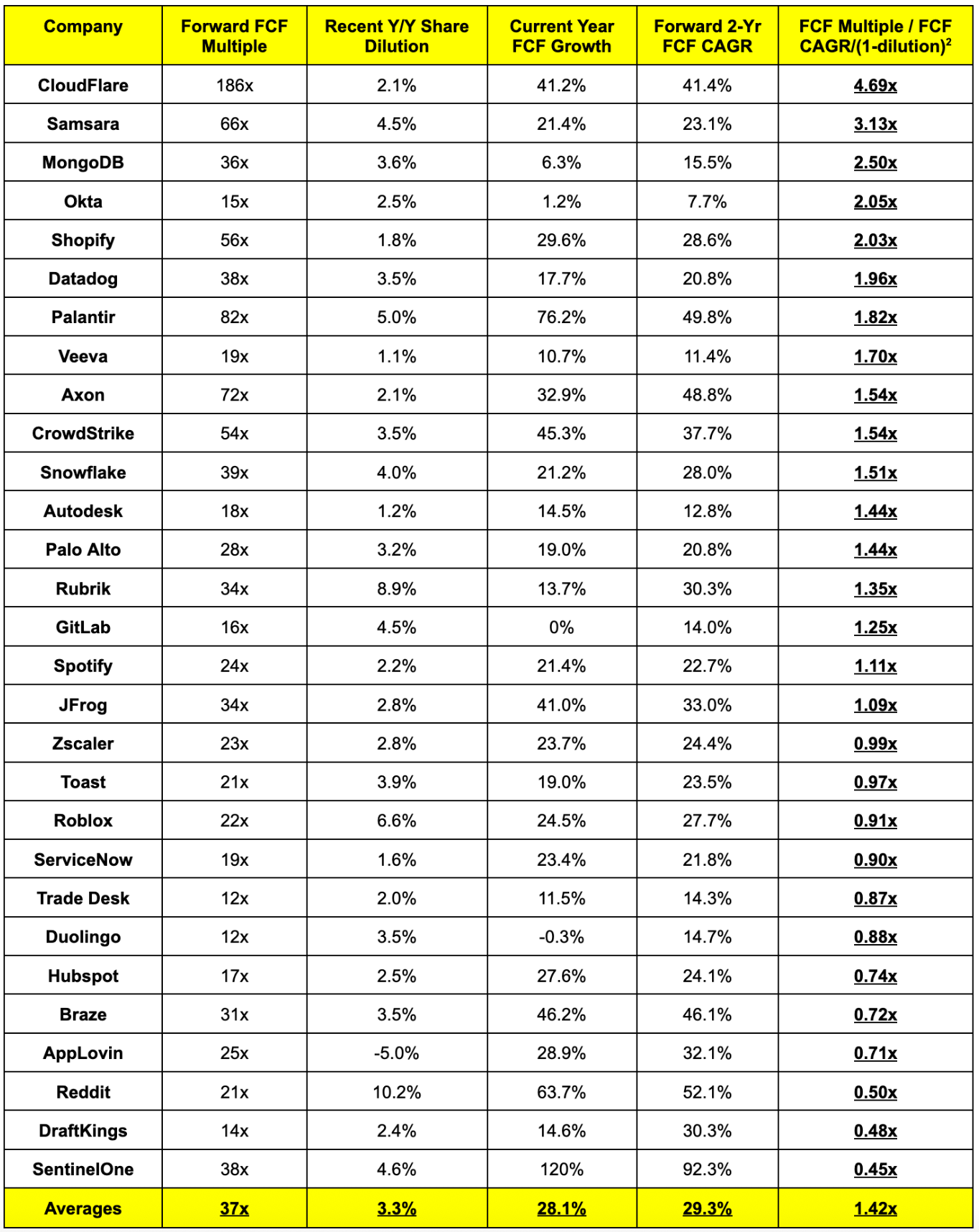 | Company | Forward FCF Multiple | Recent Y/Y Share Dilution | Current Year FCF Growth | Forward 2-Yr FCF CAGR | FCF Multiple / FCF CAGR/(1-dilution)$^2$ |
|---|---|---|---|---|---|
| CloudFlare | 186x | 2.1% | 41.2% | 41.4% | 4.69x |
| Samsara | 66x | 4.5% | 21.4% | 23.1% | 3.13x |
| MongoDB | 36x | 3.6% | 6.3% | 15.5% | 2.50x |
| Okta | 15x | 2.5% | 1.2% | 7.7% | 2.05x |
| Shopify | 56x | 1.8% | 29.6% | 28.6% | 2.03x |
| Datadog | 38x | 3.5% | 17.7% | 20.8% | 1.96x |
| Palantir | 82x | 5.0% | 76.2% | 49.8% | 1.82x |
| Veeva | 19x | 1.1% | 10.7% | 11.4% | 1.70x |
| Axon | 72x | 2.1% | 32.9% | 48.8% | 1.54x |
| CrowdStrike | 54x | 3.5% | 45.3% | 37.7% | 1.54x |
| Snowflake | 39x | 4.0% | 21.2% | 28.0% | 1.51x |
| Autodesk | 18x | 1.2% | 14.5% | 12.8% | 1.44x |
| Palo Alto | 28x | 3.2% | 19.0% | 20.8% | 1.44x |
| Rubrik | 34x | 8.9% | 13.7% | 30.3% | 1.35x |
| GitLab | 16x | 4.5% | 0% | 14.0% | 1.25x |
| Spotify | 24x | 2.2% | 21.4% | 22.7% | 1.11x |
| JFrog | 34x | 2.8% | 41.0% | 33.0% | 1.09x |
| Zscaler | 23x | 2.8% | 23.7% | 24.4% | 0.99x |
| Toast | 21x | 3.9% | 19.0% | 23.5% | 0.97x |
| Roblox | 22x | 6.6% | 24.5% | 27.7% | 0.91x |
| ServiceNow | 19x | 1.6% | 23.4% | 21.8% | 0.90x |
| Trade Desk | 12x | 2.0% | 11.5% | 14.3% | 0.87x |
| Duolingo | 12x | 3.5% | -0.3% | 14.7% | 0.88x |
| Hubspot | 17x | 2.5% | 27.6% | 24.1% | 0.74x |
| Braze | 31x | 3.5% | 46.2% | 46.1% | 0.72x |
| AppLovin | 25x | -5.0% | 28.9% | 32.1% | 0.71x |
| Reddit | 21x | 10.2% | 63.7% | 52.1% | 0.50x |
| DraftKings | 14x | 2.4% | 14.6% | 30.3% | 0.48x |
| SentinelOne | 38x | 4.6% | 120% | 92.3% | 0.45x |
| Averages | 37x | 3.3% | 28.1% | 29.3% | 1.42x |